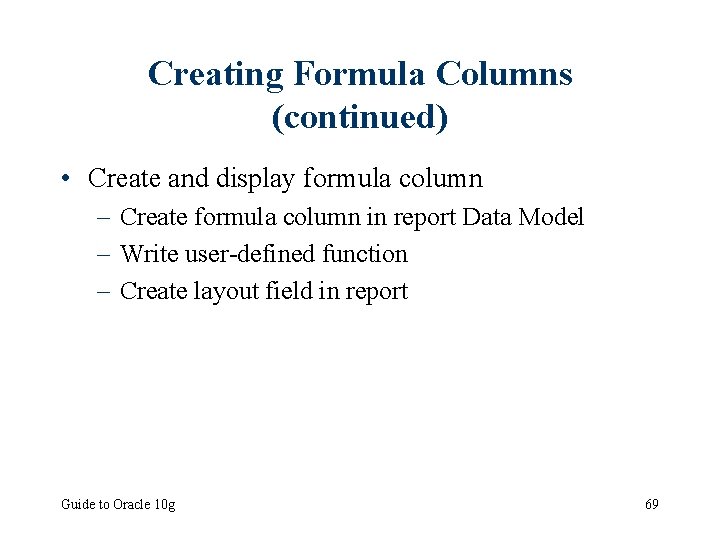 Creating Formula Columns (continued)

• Create and display formula column
– Create formula column in report Data Model
– Write user-defined function
– Create layout field in report

Guide to Oracle 10g

69